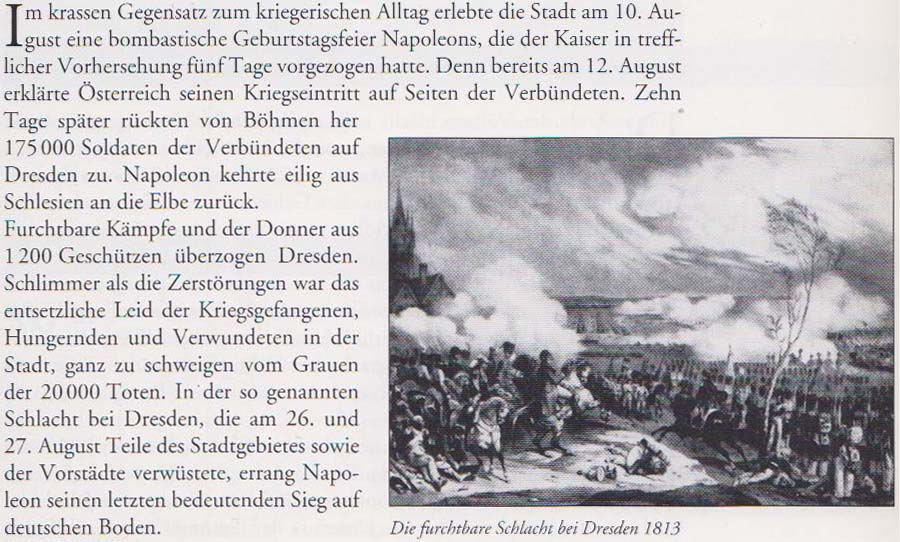 Im krassen Gegensatz zum kriegerischen Alltag erlebte die Stadt am 10. August eine bombastische Geburtstagsfeier Napoleons, die der Kaiser in trefflicher Vorhersehung fünf Tage vorgezogen hatte. Denn bereits am 12. August erklärte Österreich seinen Kriegseintritt auf Seiten der Verbündeten. Zehn Tage später rückten von Böhmen her 175 000 Soldaten der Verbündeten auf Dresden zu. Napoleon kehrte eilig aus Schlesien an die Elbe zurück.

Furchtbare Kämpfe und der Donner aus 1 200 Geschützen überzogen Dresden. Schlimmer als die Zerstörungen war das entsetzliche Leid der Kriegsgefangenen, Hungernden und Verwundeten in der Stadt, ganz zu schweigen vom Grauen der 20 000 Toten. In der so genannten Schlacht bei Dresden, die am 26. und 27. August Teile des Stadtgebietes sowie der Vorstädte verwüstete, errang Napoleon seinen letzten bedeutenden Sieg auf deutschen Boden.

Die furchtbare Schlacht bei Dresden 1813